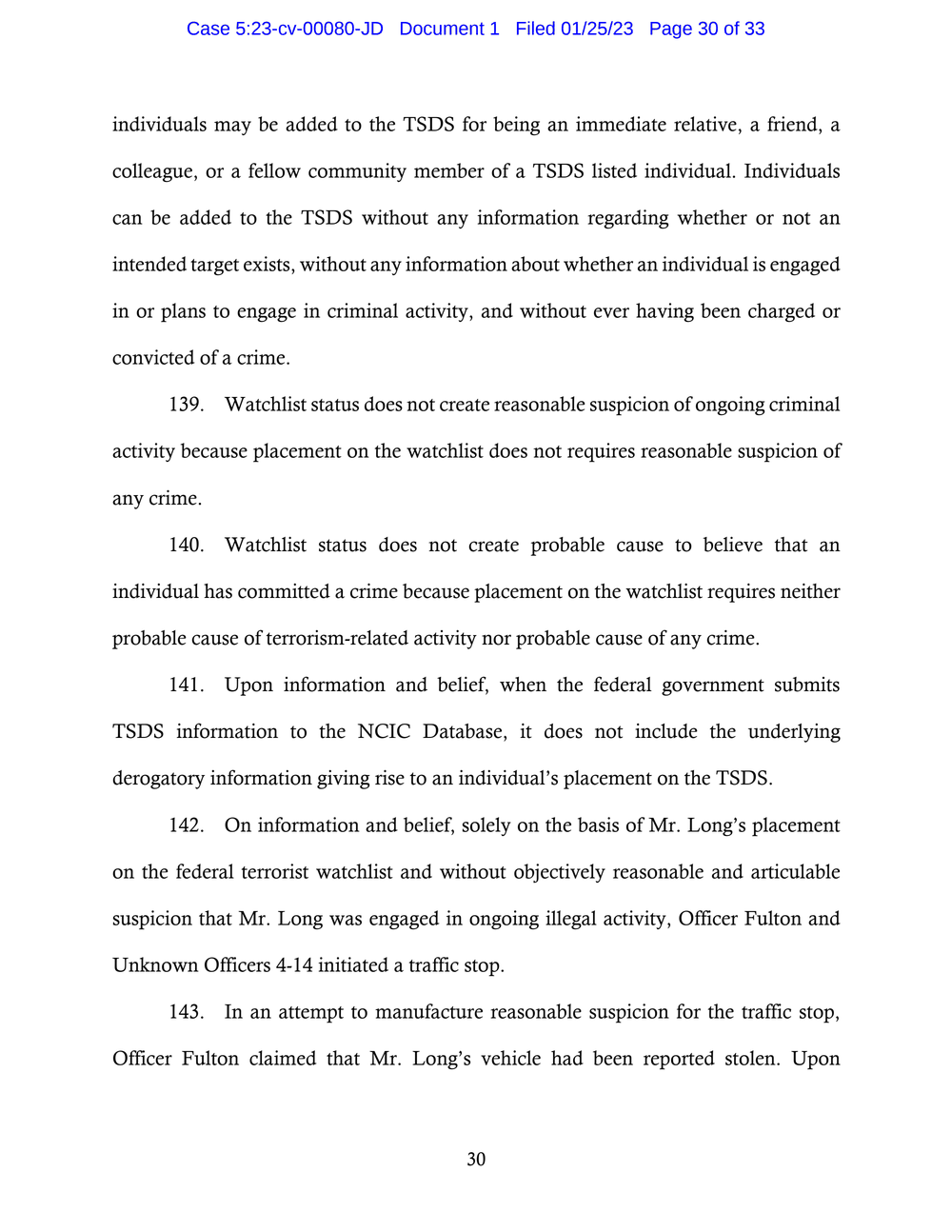 Case 5:23-cv-00080-JD Document 1 Filed 01/25/23 Page 30 of 33

individuals may be added to the TSDS for being an immediate relative, a friend, a colleague, or a fellow community member of a TSDS listed individual. Individuals can be added to the TSDS without any information regarding whether or not an intended target exists, without any information about whether an individual is engaged in or plans to engage in criminal activity, and without ever having been charged or convicted of a crime.

139. Watchlist status does not create reasonable suspicion of ongoing criminal activity because placement on the watchlist does not requires reasonable suspicion of any crime.

140. Watchlist status does not create probable cause to believe that an individual has committed a crime because placement on the watchlist requires neither probable cause of terrorism-related activity nor probable cause of any crime.

141. Upon information and belief, when the federal government submits TSDS information to the NCIC Database, it does not include the underlying derogatory information giving rise to an individual's placement on the TSDS.

142. On information and belief, solely on the basis of Mr. Long's placement on the federal terrorist watchlist and without objectively reasonable and articulable suspicion that Mr. Long was engaged in ongoing illegal activity, Officer Fulton and Unknown Officers 4-14 initiated a traffic stop.

143. In an attempt to manufacture reasonable suspicion for the traffic stop, Officer Fulton claimed that Mr. Long's vehicle had been reported stolen. Upon

30